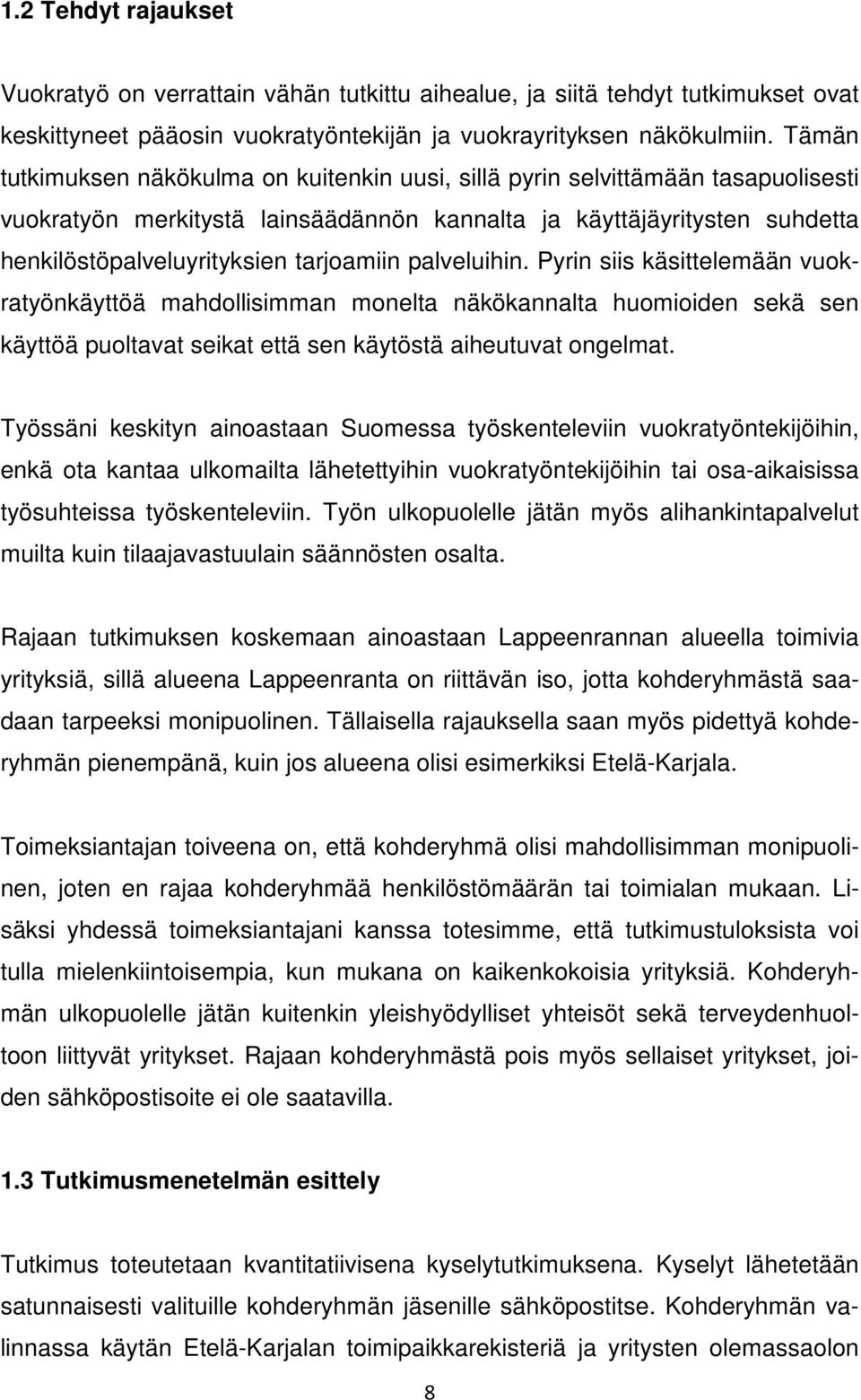 1.2 Tehdyt rajaukset

Vuokratyö on verrattain vähän tutkittu aihealue, ja siitä tehdyt tutkimukset ovat keskittyneet pääosin vuokratyöntekijän ja vuokrayrityksen näkökulmiin. Tämän tutkimuksen näkökulma on kuitenkin uusi, sillä pyrin selvittämään tasapuolisesti vuokratyön merkitystä lainsäädännön kannalta ja käyttäjäyritysten suhdetta henkilöstöpalveluyrityksien tarjoamiin palveluihin. Pyrin siis käsittelemään vuokratyönkäyttöä mahdollisimman monelta näkökannalta huomioiden sekä sen käyttöä puoltavat seikat että sen käytöstä aiheutuvat ongelmat.

Työssäni keskityn ainoastaan Suomessa työskenteleviin vuokratyöntekijöihin, enkä ota kantaa ulkomailta lähetettyihin vuokratyöntekijöihin tai osa-aikaisissa työsuhteissa työskenteleviin. Työn ulkopuolelle jätän myös alihankintapalvelut muilta kuin tilaajavastuulain säännösten osalta.

Rajaan tutkimuksen koskemaan ainoastaan Lappeenrannan alueella toimivia yrityksiä, sillä alueena Lappeenranta on riittävän iso, jotta kohderyhmästä saadaan tarpeeksi monipuolinen. Tällaisella rajauksella saan myös pidettyä kohderyhmän pienempänä, kuin jos alueena olisi esimerkiksi Etelä-Karjala.

Toimeksiantajan toiveena on, että kohderyhmä olisi mahdollisimman monipuolinen, joten en rajaa kohderyhmää henkilöstömäärän tai toimialan mukaan. Lisäksi yhdessä toimeksiantajani kanssa totesimme, että tutkimustuloksista voi tulla mielenkiintoisempia, kun mukana on kaikenkokoisia yrityksiä. Kohderyhmän ulkopuolelle jätän kuitenkin yleishyödylliset yhteisöt sekä terveydenhuoltoon liittyvät yritykset. Rajaan kohderyhmästä pois myös sellaiset yritykset, joiden sähköpostisoite ei ole saatavilla.

1.3 Tutkimusmenetelmän esittely

Tutkimus toteutetaan kvantitatiivisena kyselytutkimuksena. Kyselyt lähetetään satunnaisesti valituille kohderyhmän jäsenille sähköpostitse. Kohderyhmän valinnassa käytän Etelä-Karjalan toimipaikkarekisteriä ja yritysten olemassaolon

8